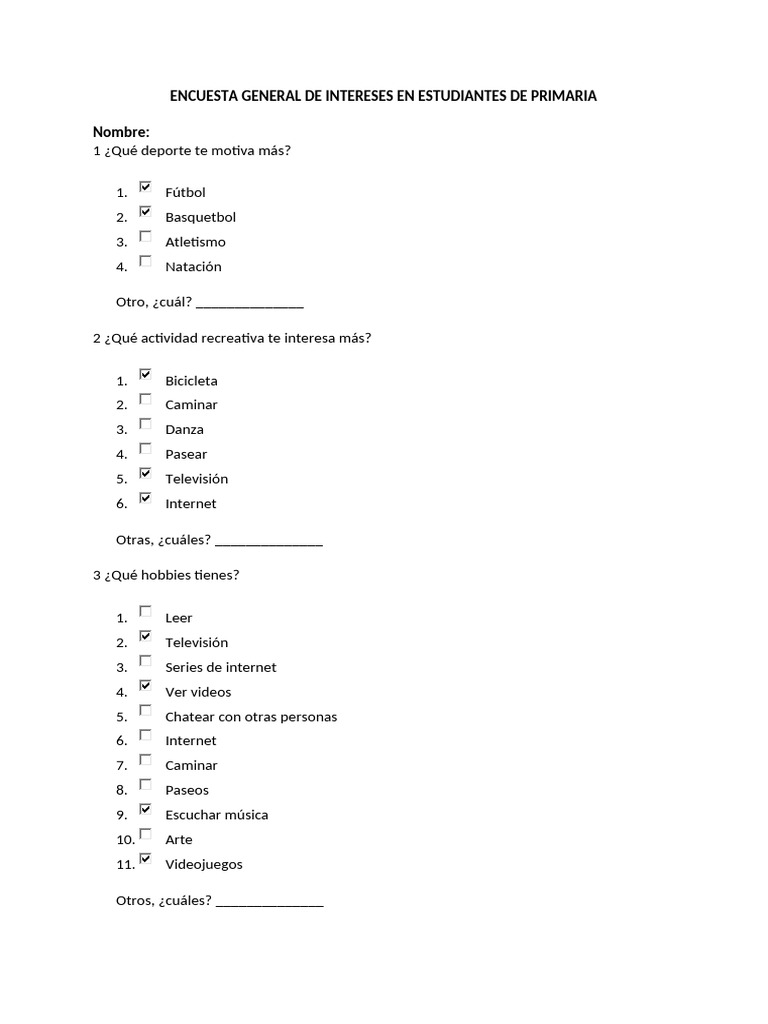 ENCUESTA GENERAL DE INTERESES EN ESTUDIANTES DE PRIMARIA

Nombre:
1 ¿Qué deporte te motiva más?

1. ☑ Fútbol
2. ☑ Basquetbol
3. ☐ Atletismo
4. ☐ Natación

Otro, ¿cuál? ____

2 ¿Qué actividad recreativa te interesa más?

1. ☑ Bicicleta
2. ☐ Caminar
3. ☐ Danza
4. ☐ Pasear
5. ☑ Televisión
6. ☑ Internet

Otras, ¿cuáles? ____

3 ¿Qué hobbies tienes?

1. ☐ Leer
2. ☑ Televisión
3. ☐ Series de internet
4. ☑ Ver videos
5. ☐ Chatear con otras personas
6. ☐ Internet
7. ☐ Caminar
8. ☐ Paseos
9. ☑ Escuchar música
10. ☐ Arte
11. ☑ Videojuegos

Otros, ¿cuáles? ____